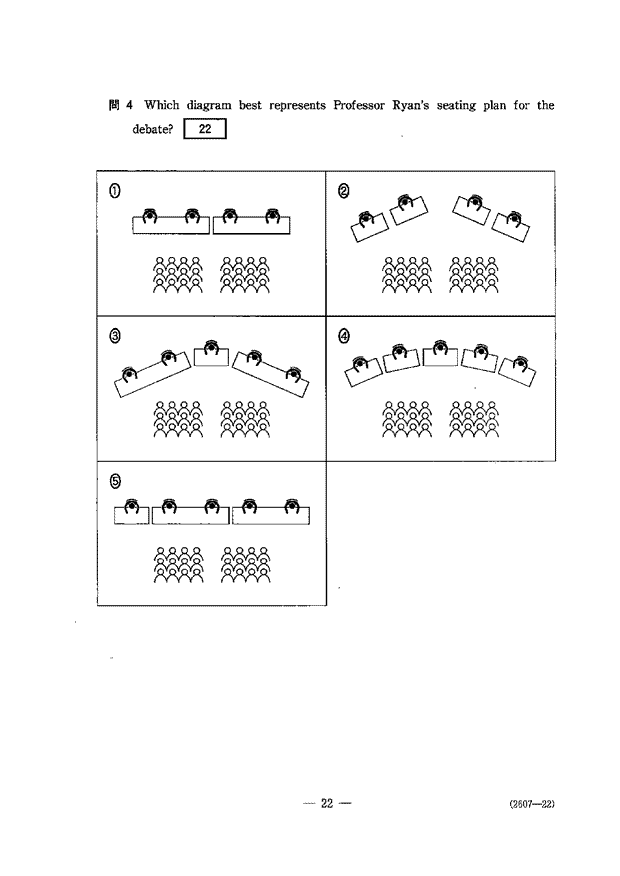 問 4 Which diagram best represents Professor Ryan's seating plan for the debate? 22

①

②

③

④

⑤

— 22 —

(2607—22)